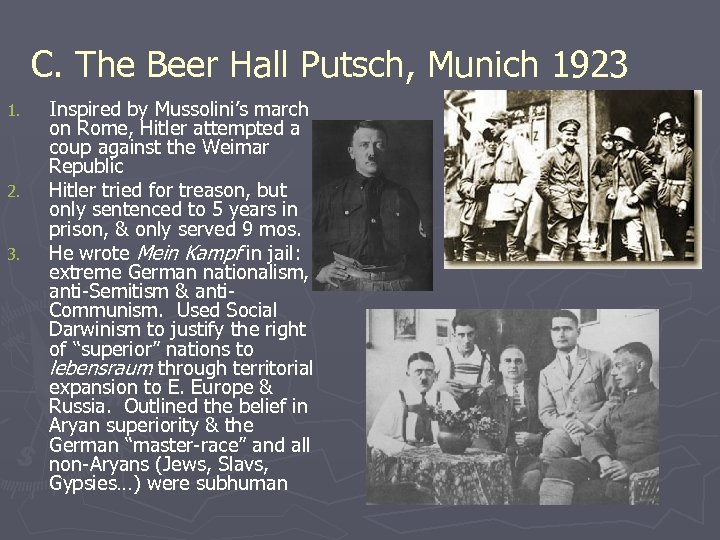 C. The Beer Hall Putsch, Munich 1923

1. Inspired by Mussolini's march on Rome, Hitler attempted a coup against the Weimar Republic
2. Hitler tried for treason, but only sentenced to 5 years in prison, & only served 9 mos.
3. He wrote Mein Kampf in jail: extreme German nationalism, anti-Semitism & anti-Communism. Used Social Darwinism to justify the right of "superior" nations to lebensraum through territorial expansion to E. Europe & Russia. Outlined the belief in Aryan superiority & the German "master-race" and all non-Aryans (Jews, Slavs, Gypsies...) were subhuman